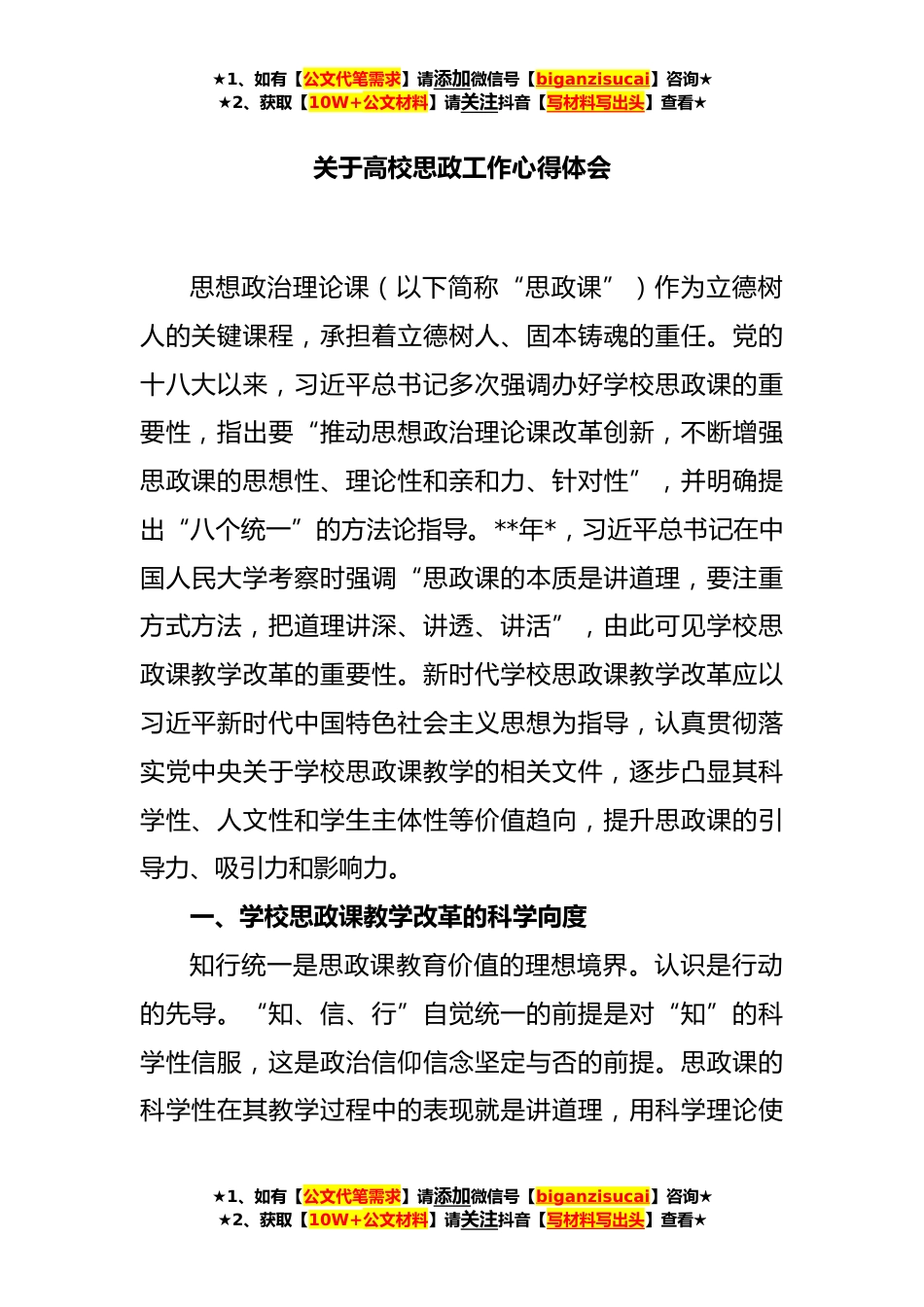 ★1、如有【公文代笔需求】请添加微信号【biganzisucai】咨询★
★2、获取【10W+公文材料】请关注抖音【写材料写出头】查看★

关于高校思政工作心得体会

思想政治理论课（以下简称“思政课”）作为立德树人的关键课程，承担着立德树人、固本铸魂的重任。党的十八大以来，习近平总书记多次强调办好学校思政课的重要性，指出要“推动思想政治理论课改革创新，不断增强思政课的思想性、理论性和亲和力、针对性”，并明确提出“八个统一”的方法论指导。**年*，习近平总书记在中国人民大学考察时强调“思政课的本质是讲道理，要注重方式方法，把道理讲深、讲透、讲活”，由此可见学校思政课教学改革的重要性。新时代学校思政课教学改革应以习近平新时代中国特色社会主义思想为指导，认真贯彻落实党中央关于学校思政课教学的相关文件，逐步凸显其科学性、人文性和学生主体性等价值趋向，提升思政课的引导力、吸引力和影响力。

一、学校思政课教学改革的科学向度

知行统一是思政课教育价值的理想境界。认识是行动的先导。“知、信、行”自觉统一的前提是对“知”的科学性信服，这是政治信仰信念坚定与否的前提。思政课的科学性在其教学过程中的表现就是讲道理，用科学理论使

★1、如有【公文代笔需求】请添加微信号【biganzisucai】咨询★
★2、获取【10W+公文材料】请关注抖音【写材料写出头】查看★